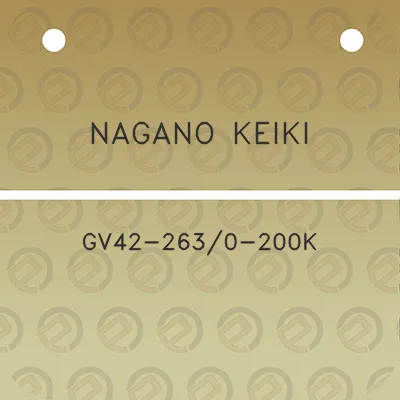 NAGANO KEIKI

GV42-263/0-200K